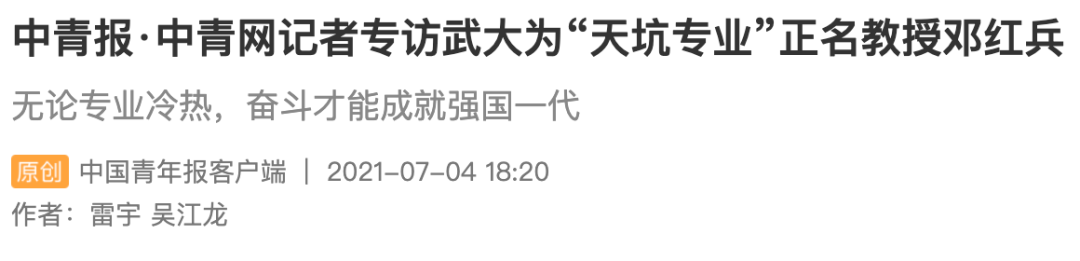 中青报·中青网记者专访武大为“天坑专业”正名教授邓红兵

无论专业冷热，奋斗才能成就强国一代

原创 中国青年报客户端 | 2021-07-04 18:20

作者：雷宇 吴江龙